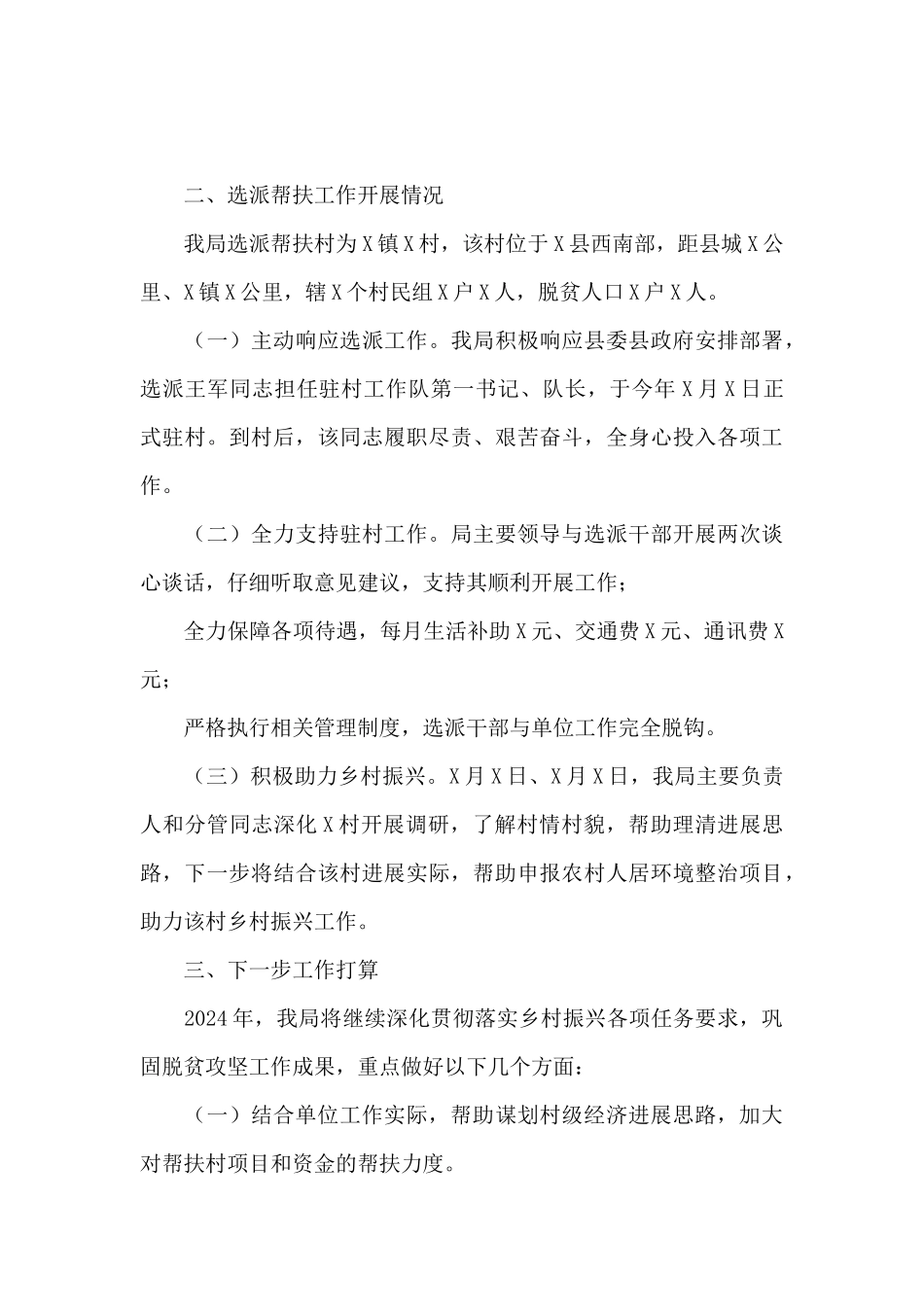 二、选派帮扶工作开展情况

我局选派帮扶村为X镇X村，该村位于X县西南部，距县城X公里、X镇X公里，辖X个村民组X户X人，脱贫人口X户X人。

（一）主动响应选派工作。我局积极响应县委县政府安排部署，选派王军同志担任驻村工作队第一书记、队长，于今年X月X日正式驻村。到村后，该同志履职尽责、艰苦奋斗，全身心投入各项工作。

（二）全力支持驻村工作。局主要领导与选派干部开展两次谈心谈话，仔细听取意见建议，支持其顺利开展工作；

全力保障各项待遇，每月生活补助X元、交通费X元、通讯费X元；

严格执行相关管理制度，选派干部与单位工作完全脱钩。

（三）积极助力乡村振兴。X月X日、X月X日，我局主要负责人和分管同志深化X村开展调研，了解村情村貌，帮助理清进展思路，下一步将结合该村进展实际，帮助申报农村人居环境整治项目，助力该村乡村振兴工作。

三、下一步工作打算

2024年，我局将继续深化贯彻落实乡村振兴各项任务要求，巩固脱贫攻坚工作成果，重点做好以下几个方面：

（一）结合单位工作实际，帮助谋划村级经济进展思路，加大对帮扶村项目和资金的帮扶力度。